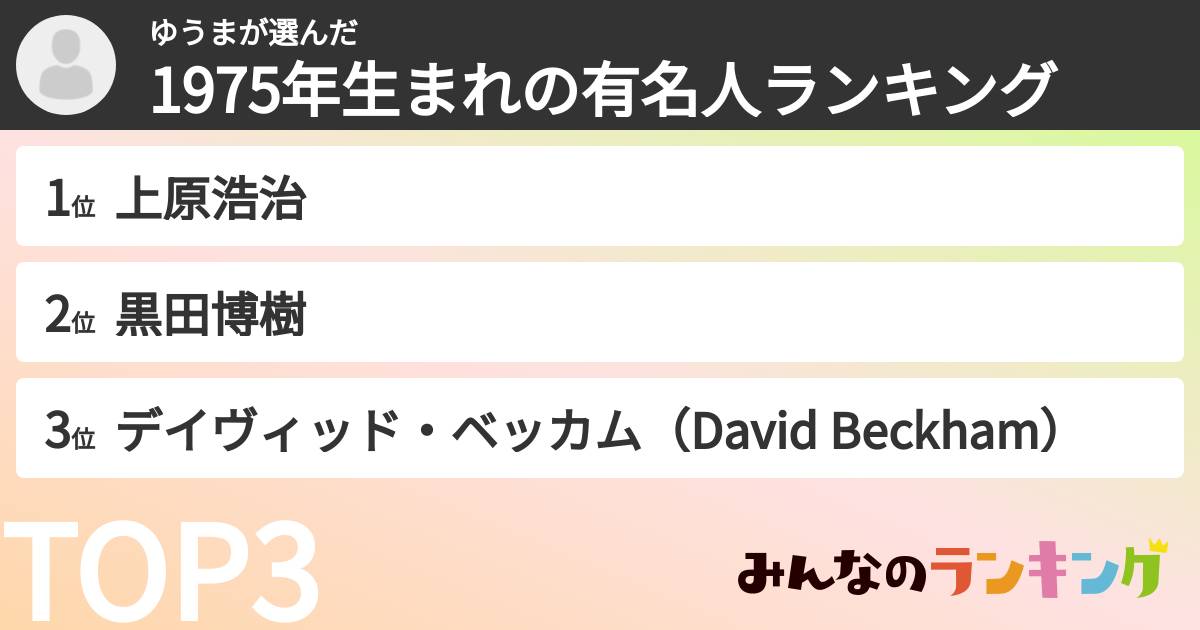 ゆうまが選んだ
1975年生まれの有名人ランキング

1位 上原浩治

2位 黒田博樹

3位 デイヴィッド・ベッカム（David Beckham）

TOP3

みんなのランキング